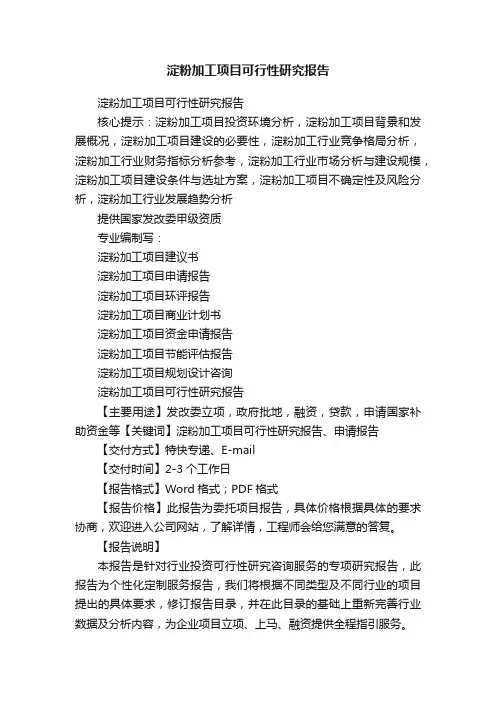 淀粉加工项目可行性研究报告

淀粉加工项目可行性研究报告

核心提示：淀粉加工项目投资环境分析，淀粉加工项目背景和发展概况，淀粉加工项目建设的必要性，淀粉加工行业竞争格局分析，淀粉加工行业财务指标分析参考，淀粉加工行业市场分析与建设规模，淀粉加工项目建设条件与选址方案，淀粉加工项目不确定性及风险分析，淀粉加工行业发展趋势分析

提供国家发改委甲级资质

专业编制写：

淀粉加工项目建议书

淀粉加工项目申请报告

淀粉加工项目环评报告

淀粉加工项目商业计划书

淀粉加工项目资金申请报告

淀粉加工项目节能评估报告

淀粉加工项目规划设计咨询

淀粉加工项目可行性研究报告

【主要用途】发改委立项，政府批地，融资，贷款，申请国家补助资金等【关键词】淀粉加工项目可行性研究报告、申请报告

【交付方式】特快专递、E-mail

【交付时间】2-3 个工作日

【报告格式】Word 格式；PDF 格式

【报告价格】此报告为委托项目报告，具体价格根据具体的要求协商，欢迎进入公司网站，了解详情，工程师会给您满意的答复。

【报告说明】

本报告是针对行业投资可行性研究咨询服务的专项研究报告，此报告为个性化定制服务报告，我们将根据不同类型及不同行业的项目提出的具体要求，修订报告目录，并在此目录的基础上重新完善行业数据及分析内容，为企业项目立项、上马、融资提供全程指引服务。